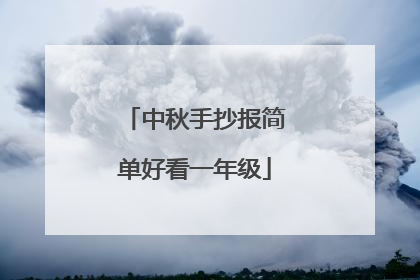 「中秋手抄报简单好看一年级」